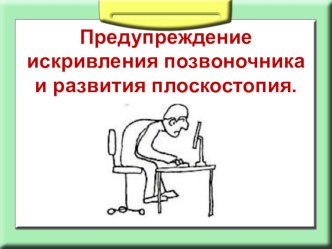 Предупреждение искривления позвоночника и развития плоскостопия.